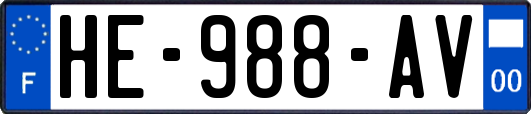 F
HE-988-AV
00